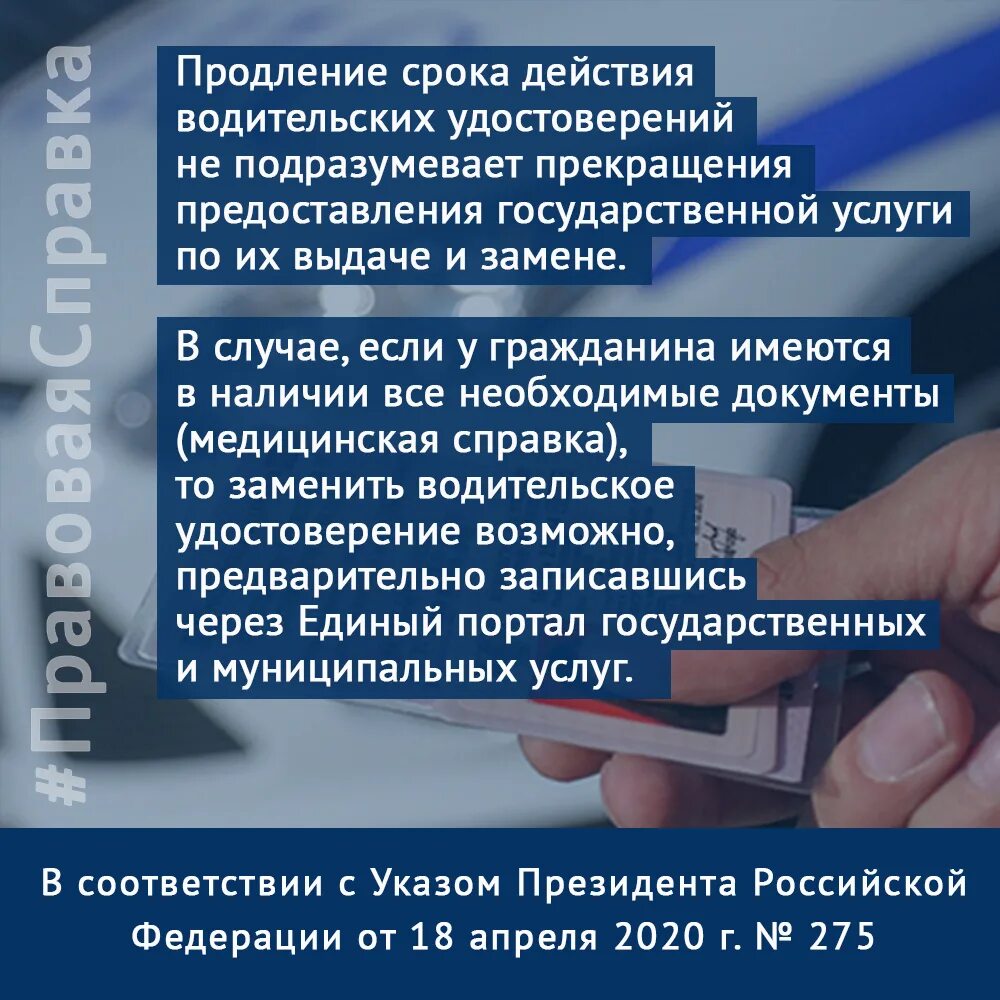 #ПравоваяСправка

Продление срока действия водительских удостоверений не подразумевает прекращения предоставления государственной услуги по их выдаче и замене.

В случае, если у гражданина имеются в наличии все необходимые документы (медицинская справка), то заменить водительское удостоверение возможно, предварительно записавшись через Единый портал государственных и муниципальных услуг.

В соответствии с Указом Президента Российской Федерации от 18 апреля 2020 г. № 275